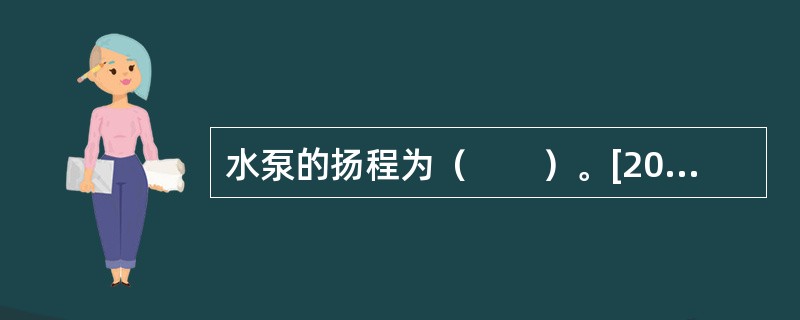 水泵的扬程为（　　）。[20...